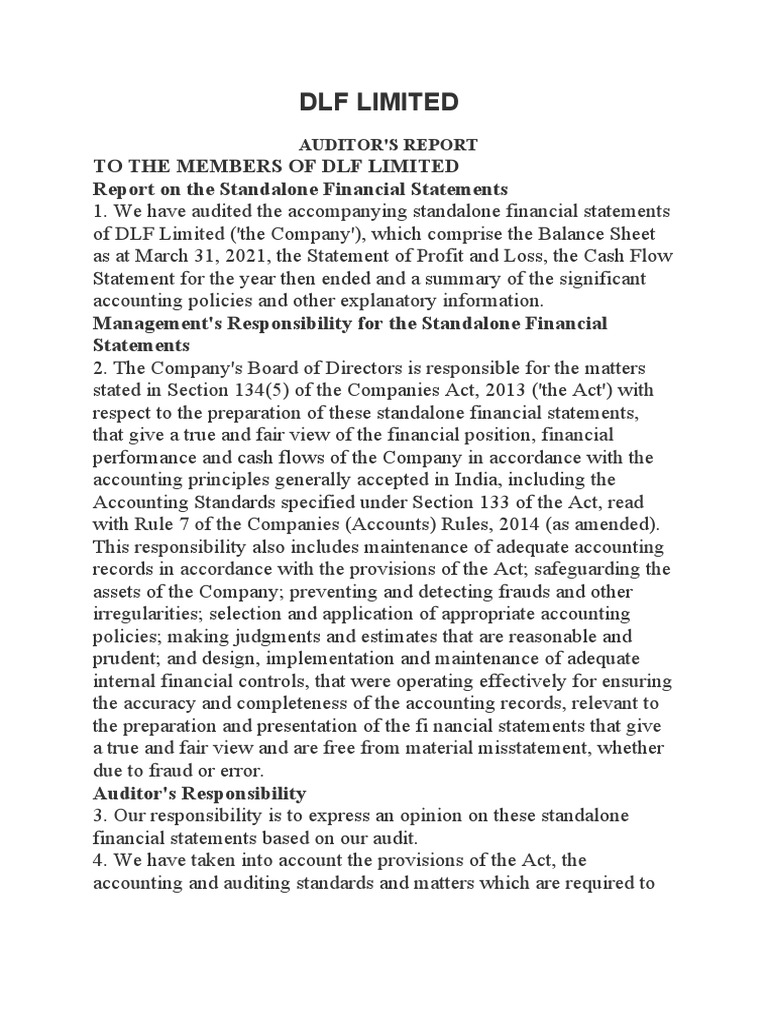 DLF LIMITED

AUDITOR'S REPORT

TO THE MEMBERS OF DLF LIMITED

Report on the Standalone Financial Statements

1. We have audited the accompanying standalone financial statements of DLF Limited ('the Company'), which comprise the Balance Sheet as at March 31, 2021, the Statement of Profit and Loss, the Cash Flow Statement for the year then ended and a summary of the significant accounting policies and other explanatory information.

Management's Responsibility for the Standalone Financial Statements

2. The Company's Board of Directors is responsible for the matters stated in Section 134(5) of the Companies Act, 2013 ('the Act') with respect to the preparation of these standalone financial statements, that give a true and fair view of the financial position, financial performance and cash flows of the Company in accordance with the accounting principles generally accepted in India, including the Accounting Standards specified under Section 133 of the Act, read with Rule 7 of the Companies (Accounts) Rules, 2014 (as amended). This responsibility also includes maintenance of adequate accounting records in accordance with the provisions of the Act; safeguarding the assets of the Company; preventing and detecting frauds and other irregularities; selection and application of appropriate accounting policies; making judgments and estimates that are reasonable and prudent; and design, implementation and maintenance of adequate internal financial controls, that were operating effectively for ensuring the accuracy and completeness of the accounting records, relevant to the preparation and presentation of the fi nancial statements that give a true and fair view and are free from material misstatement, whether due to fraud or error.

Auditor's Responsibility

3. Our responsibility is to express an opinion on these standalone financial statements based on our audit.

4. We have taken into account the provisions of the Act, the accounting and auditing standards and matters which are required to